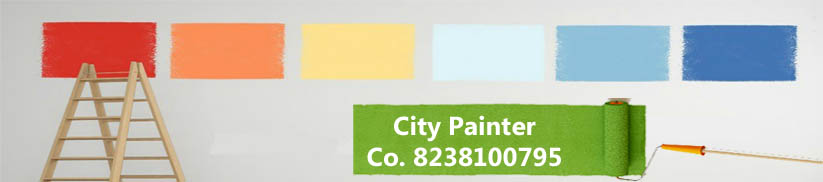 City Painter
Co. 8238100795